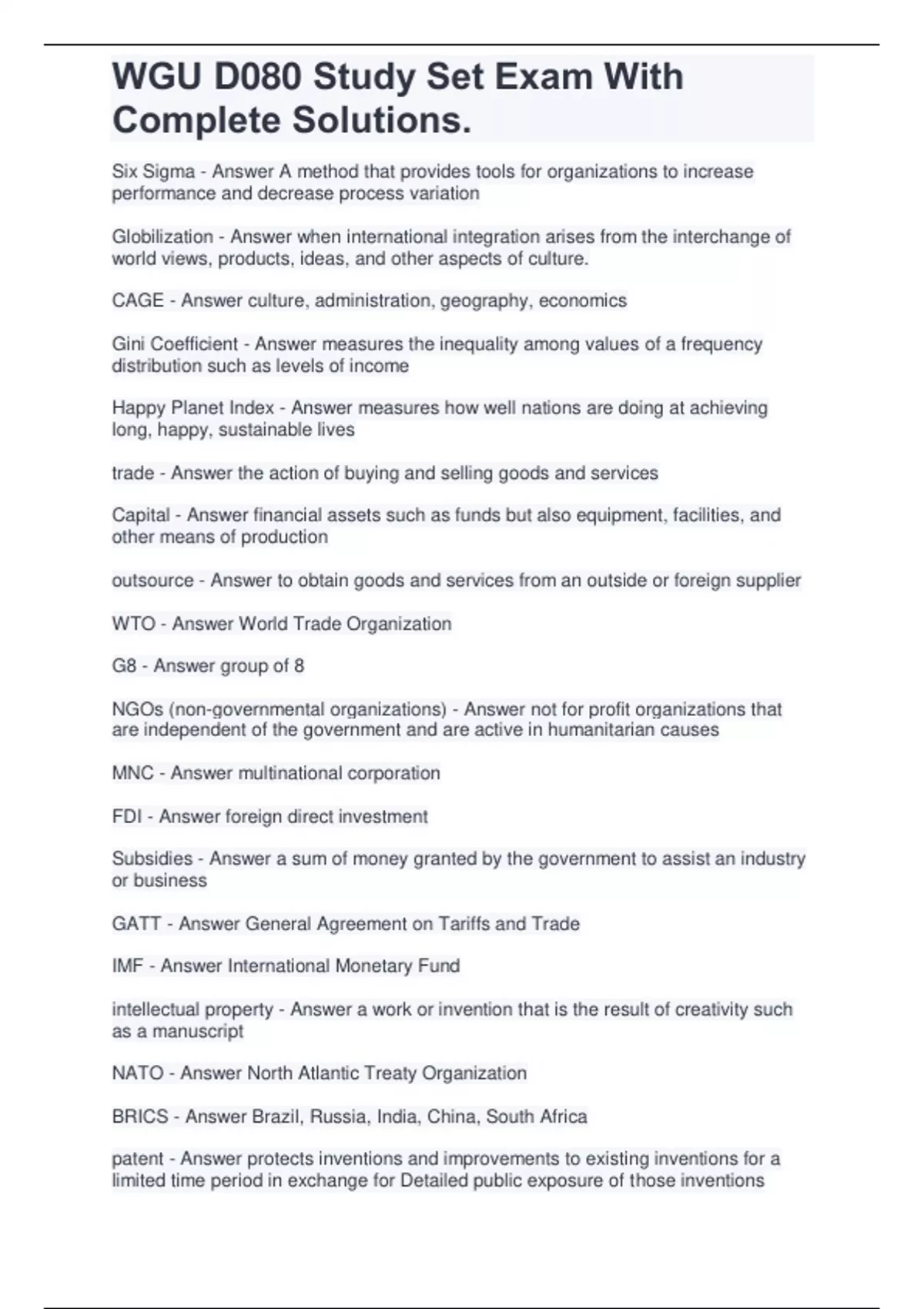 WGU D080 Study Set Exam With Complete Solutions.

Six Sigma - Answer A method that provides tools for organizations to increase performance and decrease process variation

Globilization - Answer when international integration arises from the interchange of world views, products, ideas, and other aspects of culture.

CAGE - Answer culture, administration, geography, economics

Gini Coefficient - Answer measures the inequality among values of a frequency distribution such as levels of income

Happy Planet Index - Answer measures how well nations are doing at achieving long, happy, sustainable lives

trade - Answer the action of buying and selling goods and services

Capital - Answer financial assets such as funds but also equipment, facilities, and other means of production

outsource - Answer to obtain goods and services from an outside or foreign supplier

WTO - Answer World Trade Organization

G8 - Answer group of 8

NGOs (non-governmental organizations) - Answer not for profit organizations that are independent of the government and are active in humanitarian causes

MNC - Answer multinational corporation

FDI - Answer foreign direct investment

Subsidies - Answer a sum of money granted by the government to assist an industry or business

GATT - Answer General Agreement on Tariffs and Trade

IMF - Answer International Monetary Fund

intellectual property - Answer a work or invention that is the result of creativity such as a manuscript

NATO - Answer North Atlantic Treaty Organization

BRICS - Answer Brazil, Russia, India, China, South Africa

patent - Answer protects inventions and improvements to existing inventions for a limited time period in exchange for Detailed public exposure of those inventions